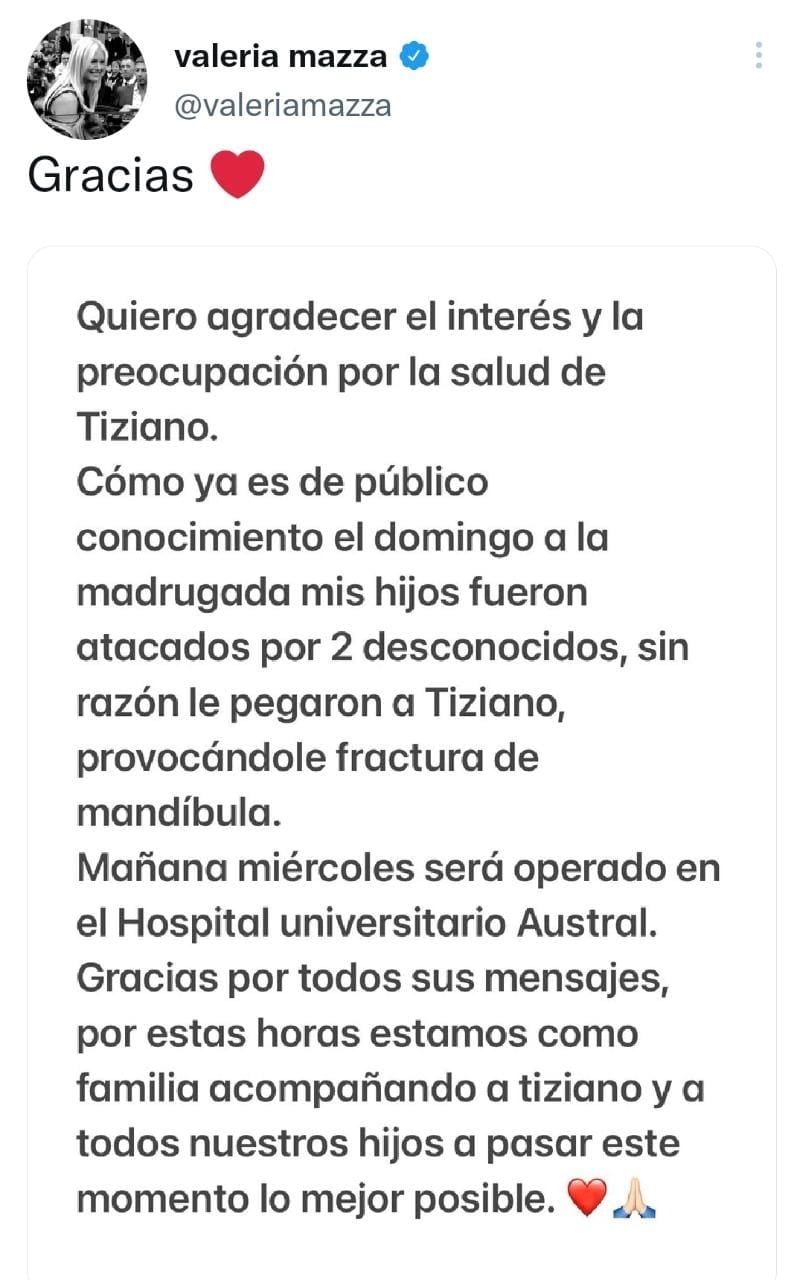 valeria mazza
@valeriamazza

Gracias ❤️

Quiero agradecer el interés y la preocupación por la salud de Tiziano.
Cómo ya es de público conocimiento el domingo a la madrugada mis hijos fueron atacados por 2 desconocidos, sin razón le pegaron a Tiziano, provocándole fractura de mandíbula.
Mañana miércoles será operado en el Hospital universitario Austral.
Gracias por todos sus mensajes, por estas horas estamos como familia acompañando a tiziano y a todos nuestros hijos a pasar este momento lo mejor posible. ❤️🙏🏻